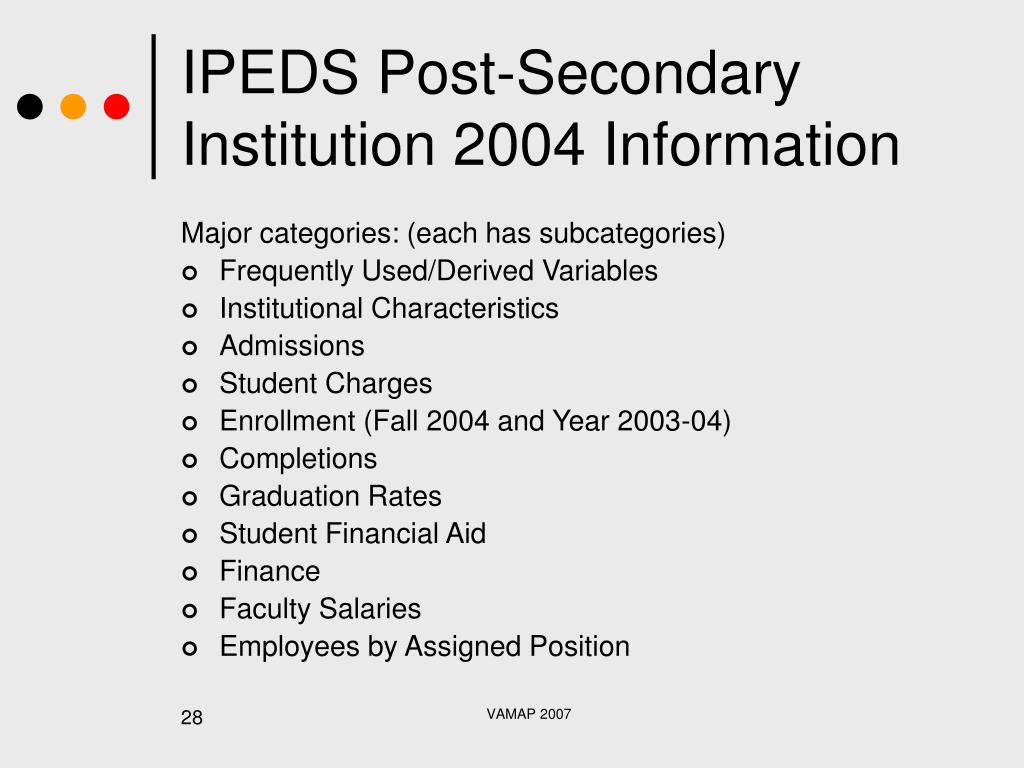 IPEDS Post-Secondary Institution 2004 Information

Major categories: (each has subcategories)

- Frequently Used/Derived Variables
- Institutional Characteristics
- Admissions
- Student Charges
- Enrollment (Fall 2004 and Year 2003-04)
- Completions
- Graduation Rates
- Student Financial Aid
- Finance
- Faculty Salaries
- Employees by Assigned Position

28

VAMAP 2007